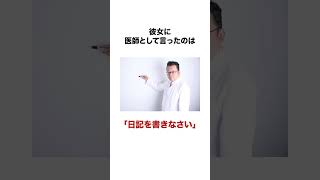 彼女に
医師として言ったのは

「日記を書きなさい」